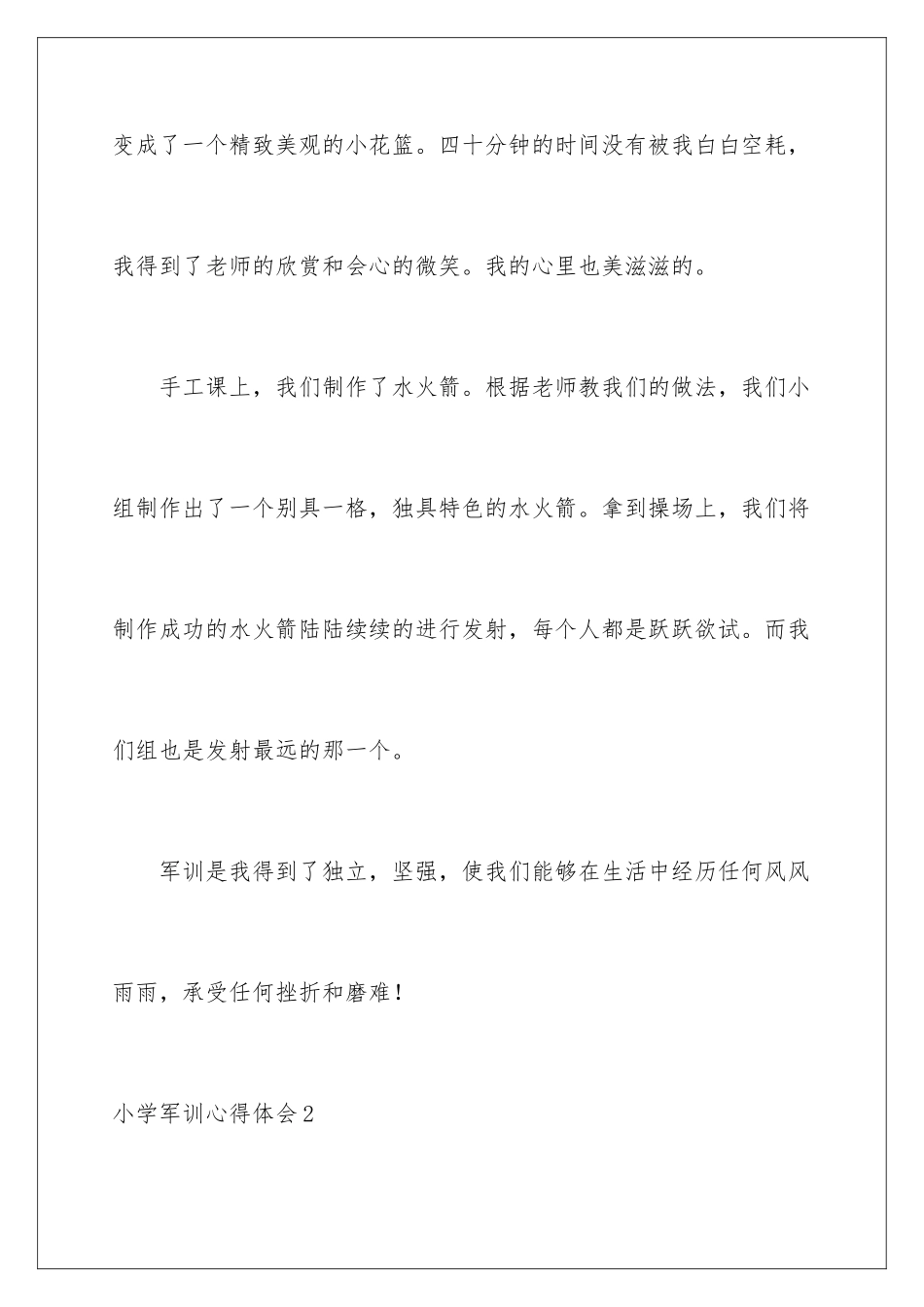 变成了一个精致美观的小花篮。四十分钟的时间没有被我白白空耗，我得到了老师的欣赏和会心的微笑。我的心里也美滋滋的。

手工课上，我们制作了水火箭。根据老师教我们的做法，我们小组制作出了一个别具一格，独具特色的水火箭。拿到操场上，我们将制作成功的水火箭陆陆续续的进行发射，每个人都是跃跃欲试。而我们组也是发射最远的那一个。

军训是我得到了独立，坚强，使我们能够在生活中经历任何风风雨雨，承受任何挫折和磨难！

小学军训心得体会2